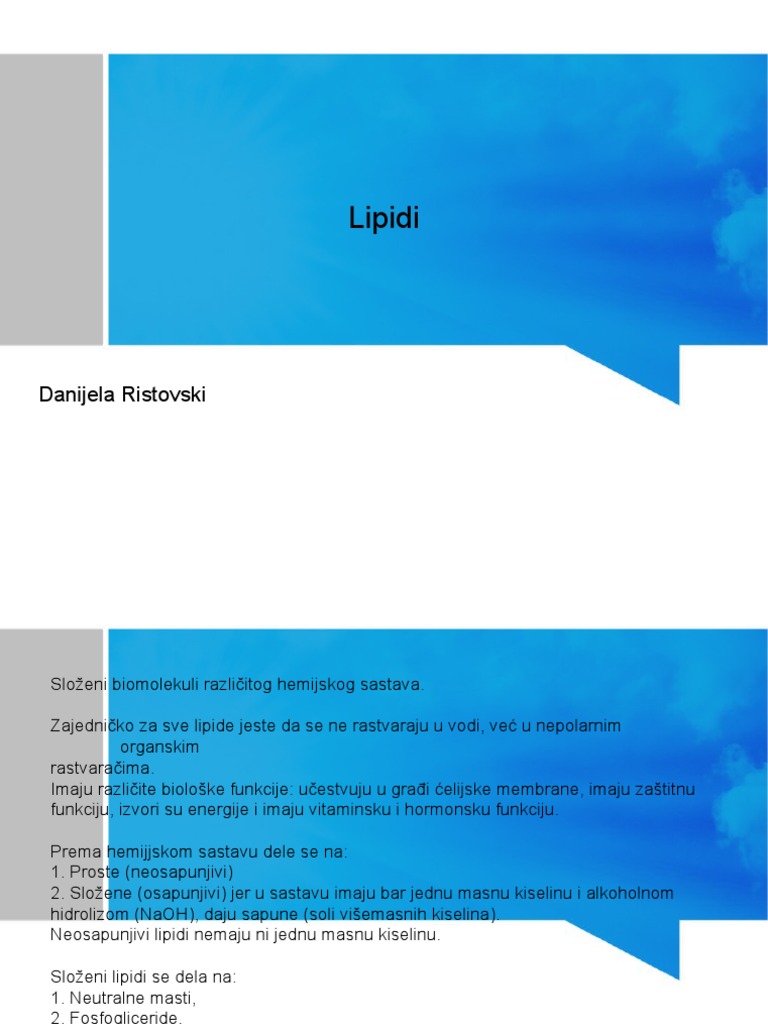 Lipidi

Danijela Ristovski

Složeni biomolekuli različitog hemijskog sastava.

Zajedničko za sve lipide jeste da se ne rastvaraju u vodi, već u nepolarnim organskim rastvaračima.
Imaju različite biološke funkcije: učestvuju u građi ćelijske membrane, imaju zaštitnu funkciju, izvori su energije i imaju vitaminsku i hormonsku funkciju.

Prema hemijjskom sastavu dele se na:
1. Proste (neosapunjivi)
2. Složene (osapunjivi) jer u sastavu imaju bar jednu masnu kiselinu i alkoholnom hidrolizom (NaOH), daju sapune (soli višemasnih kiselina).
Neosapunjivi lipidi nemaju ni jednu masnu kiselinu.

Složeni lipidi se dela na:
1. Neutralne masti,
2. Fosfogliceride,